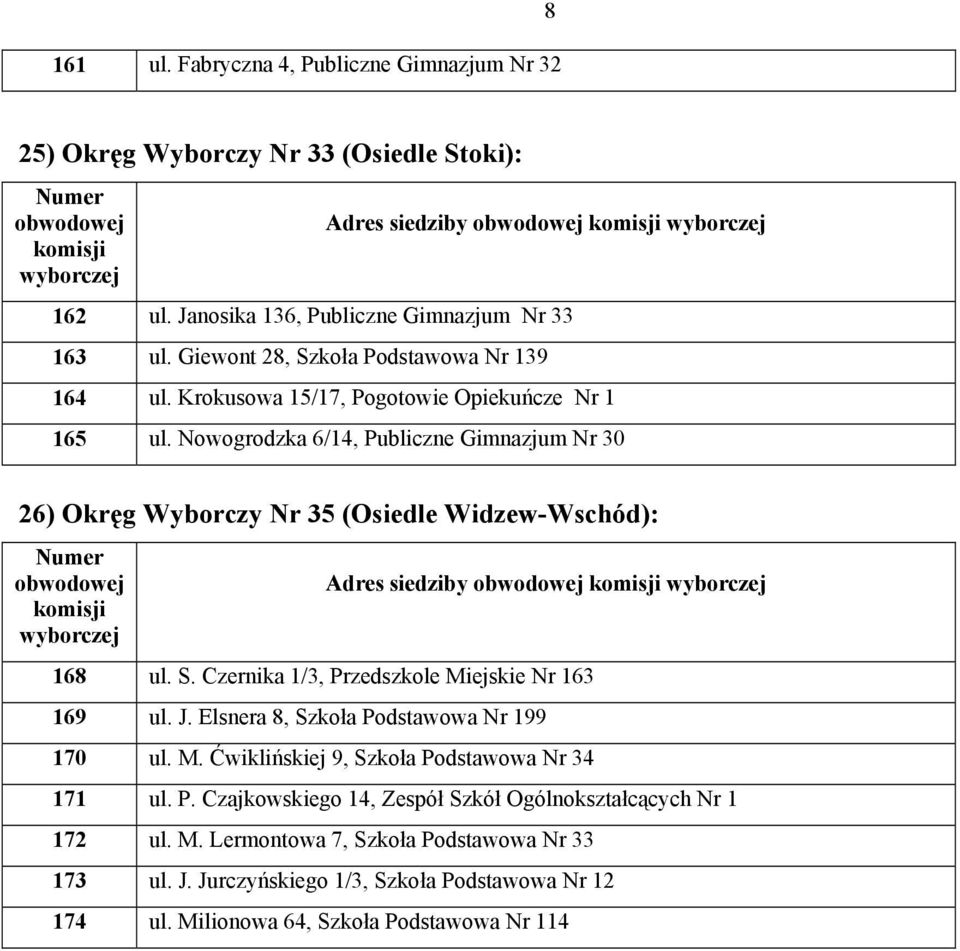 8

| 161 | ul. Fabryczna 4, Publiczne Gimnazjum Nr 32 |
|---|---|

25) Okręg Wyborczy Nr 33 (Osiedle Stoki):

| Numer obwodowej komisji wyborczej | Adres siedziby obwodowej komisji wyborczej |
|---|---|
| 162 | ul. Janosika 136, Publiczne Gimnazjum Nr 33 |
| 163 | ul. Giewont 28, Szkoła Podstawowa Nr 139 |
| 164 | ul. Krokusowa 15/17, Pogotowie Opiekuńcze Nr 1 |
| 165 | ul. Nowogrodzka 6/14, Publiczne Gimnazjum Nr 30 |

26) Okręg Wyborczy Nr 35 (Osiedle Widzew-Wschód):

| Numer obwodowej komisji wyborczej | Adres siedziby obwodowej komisji wyborczej |
|---|---|
| 168 | ul. S. Czernika 1/3, Przedszkole Miejskie Nr 163 |
| 169 | ul. J. Elsnera 8, Szkoła Podstawowa Nr 199 |
| 170 | ul. M. Ćwiklińskiej 9, Szkoła Podstawowa Nr 34 |
| 171 | ul. P. Czajkowskiego 14, Zespół Szkół Ogólnokształcących Nr 1 |
| 172 | ul. M. Lermontowa 7, Szkoła Podstawowa Nr 33 |
| 173 | ul. J. Jurczyńskiego 1/3, Szkoła Podstawowa Nr 12 |
| 174 | ul. Milionowa 64, Szkoła Podstawowa Nr 114 |